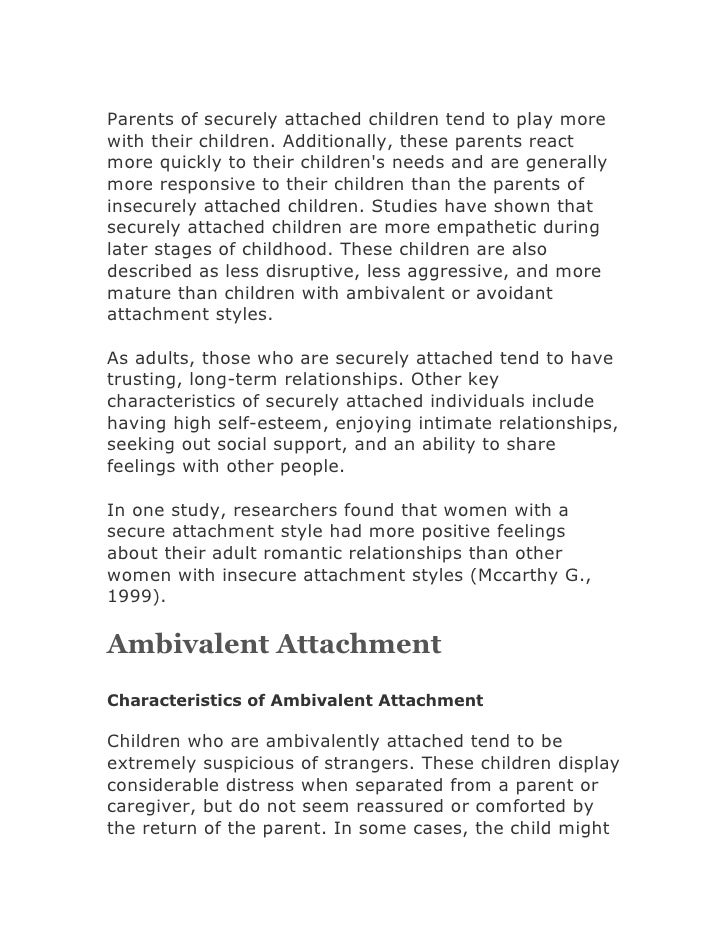 Parents of securely attached children tend to play more with their children. Additionally, these parents react more quickly to their children's needs and are generally more responsive to their children than the parents of insecurely attached children. Studies have shown that securely attached children are more empathetic during later stages of childhood. These children are also described as less disruptive, less aggressive, and more mature than children with ambivalent or avoidant attachment styles.

As adults, those who are securely attached tend to have trusting, long-term relationships. Other key characteristics of securely attached individuals include having high self-esteem, enjoying intimate relationships, seeking out social support, and an ability to share feelings with other people.

In one study, researchers found that women with a secure attachment style had more positive feelings about their adult romantic relationships than other women with insecure attachment styles (Mccarthy G., 1999).

Ambivalent Attachment

Characteristics of Ambivalent Attachment

Children who are ambivalently attached tend to be extremely suspicious of strangers. These children display considerable distress when separated from a parent or caregiver, but do not seem reassured or comforted by the return of the parent. In some cases, the child might